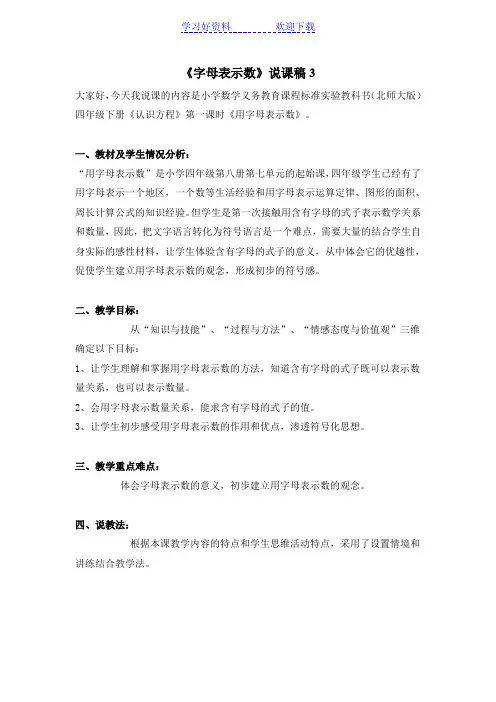 学习好资料　　　　欢迎下载

《字母表示数》说课稿 3

大家好，今天我说课的内容是小学数学义务教育课程标准实验教科书（北师大版）四年级下册《认识方程》第一课时《用字母表示数》。

一、教材及学生情况分析：

“用字母表示数”是小学四年级第八册第七单元的起始课，四年级学生已经有了用字母表示一个地区，一个数等生活经验和用字母表示运算定律、图形的面积、周长计算公式的知识经验。但学生是第一次接触用含有字母的式子表示数学关系和数量，因此，把文字语言转化为符号语言是一个难点，需要大量的结合学生自身实际的感性材料，让学生体验含有字母的式子的意义，从中体会它的优越性，促使学生建立用字母表示数的观念，形成初步的符号感。

二、教学目标：

从“知识与技能”、“过程与方法”、“情感态度与价值观”三维确定以下目标：

1、让学生理解和掌握用字母表示数的方法，知道含有字母的式子既可以表示数量关系，也可以表示数量。

2、会用字母表示数量关系，能求含有字母的式子的值。

3、让学生初步感受用字母表示数的作用和优点，渗透符号化思想。

三、教学重点难点：

体会字母表示数的意义，初步建立用字母表示数的观念。

四、说教法：

根据本课教学内容的特点和学生思维活动特点，采用了设置情境和讲练结合教学法。